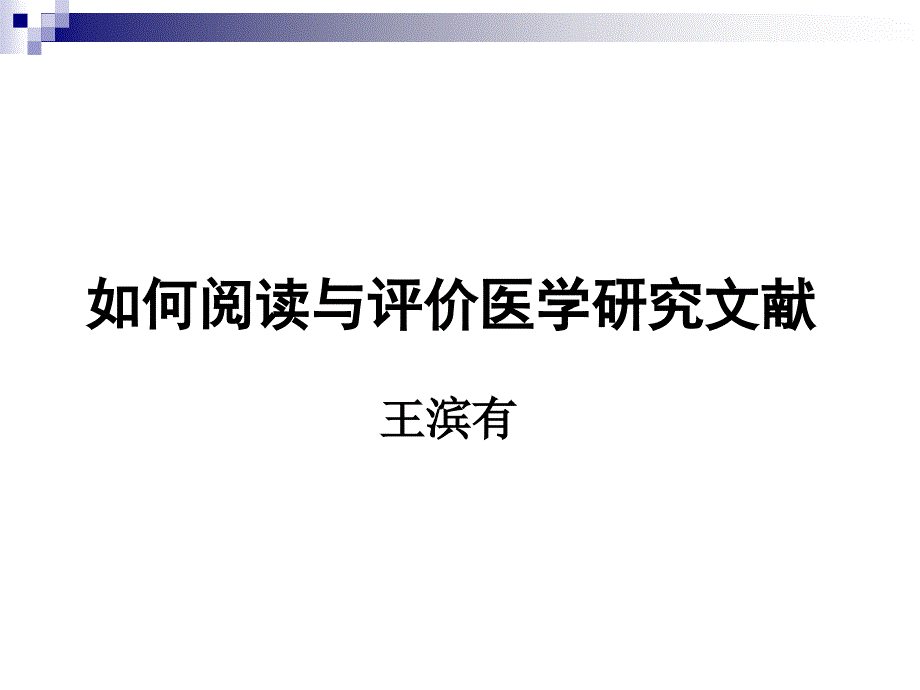 如何阅读与评价医学研究文献

王滨有